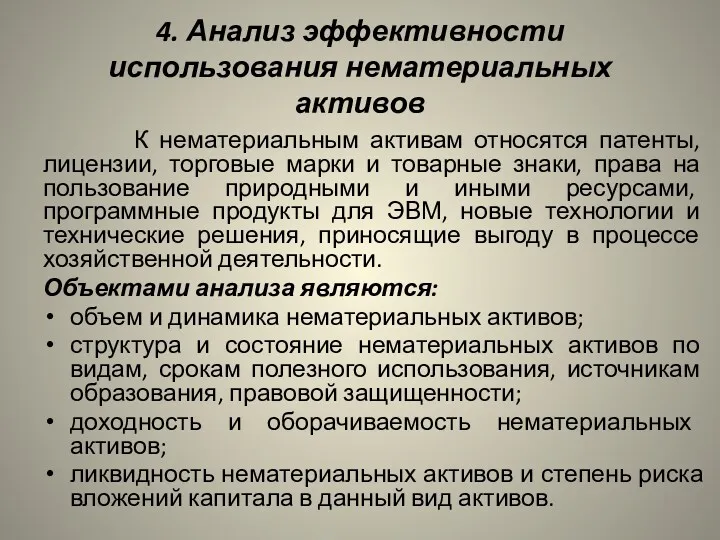 4. Анализ эффективности использования нематериальных активов

К нематериальным активам относятся патенты, лицензии, торговые марки и товарные знаки, права на пользование природными и иными ресурсами, программные продукты для ЭВМ, новые технологии и технические решения, приносящие выгоду в процессе хозяйственной деятельности.

Объектами анализа являются:
• объем и динамика нематериальных активов;
• структура и состояние нематериальных активов по видам, срокам полезного использования, источникам образования, правовой защищенности;
• доходность и оборачиваемость нематериальных активов;
• ликвидность нематериальных активов и степень риска вложений капитала в данный вид активов.